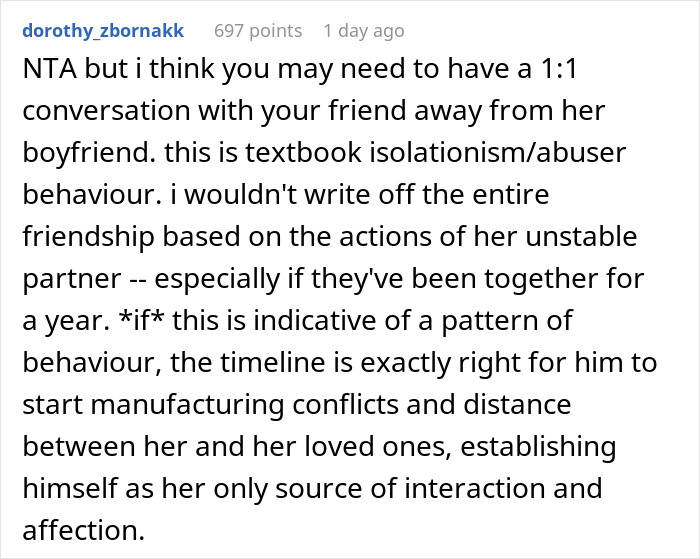 dorothy_zbornakk 697 points 1 day ago

NTA but i think you may need to have a 1:1 conversation with your friend away from her boyfriend. this is textbook isolationism/abuser behaviour. i wouldn't write off the entire friendship based on the actions of her unstable partner -- especially if they've been together for a year. *if* this is indicative of a pattern of behaviour, the timeline is exactly right for him to start manufacturing conflicts and distance between her and her loved ones, establishing himself as her only source of interaction and affection.